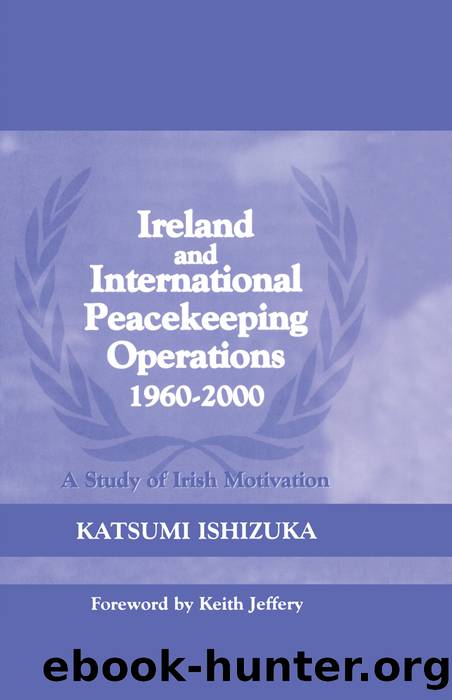 Ireland
and
International
Peacekeeping
Operations
1960-2000

A Study of Irish Motivation

KATSUMI ISHIZUKA

Foreword by Keith Jeffery

ebook-hunter.org